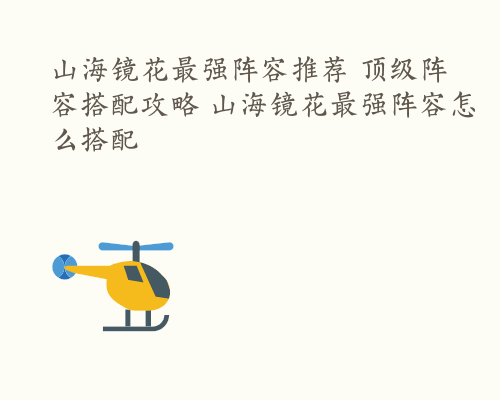 山海镜花最强阵容推荐 顶级阵容搭配攻略 山海镜花最强阵容怎么搭配